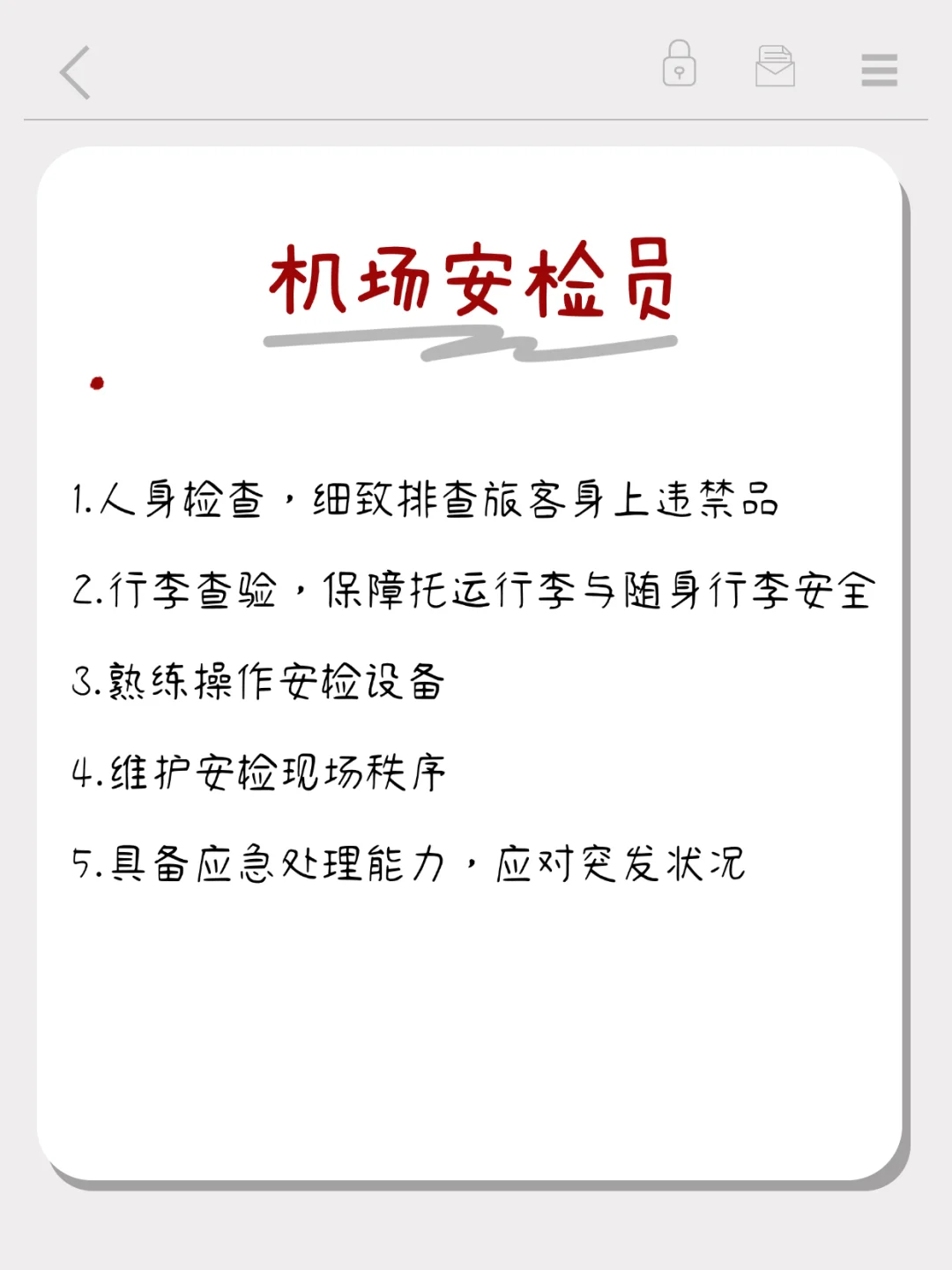 机场安检员

1.人身检查，细致排查旅客身上违禁品

2.行李查验，保障托运行李与随身行李安全

3.熟练操作安检设备

4.维护安检现场秩序

5.具备应急处理能力，应对突发状况